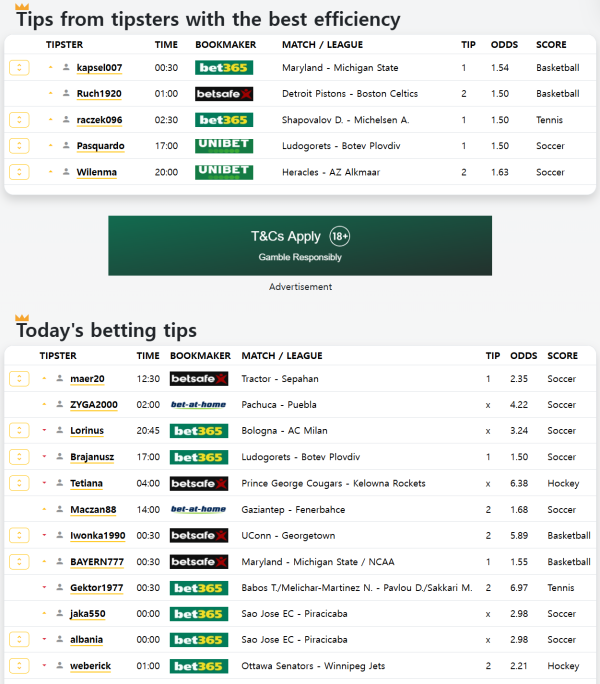 Tips from tipsters with the best efficiency

| TIPSTER | TIME | BOOKMAKER | MATCH / LEAGUE | TIP | ODDS | SCORE |
|---|---|---|---|---|---|---|
| kapsel007 | 00:30 | bet365 | Maryland - Michigan State | 1 | 1.54 | Basketball |
| Ruch1920 | 01:00 | betsafe | Detroit Pistons - Boston Celtics | 2 | 1.50 | Basketball |
| raczek096 | 02:30 | bet365 | Shapovalov D. - Michelsen A. | 1 | 1.50 | Tennis |
| Pasquardo | 17:00 | UNIBET | Ludogorets - Botev Plovdiv | 1 | 1.50 | Soccer |
| Wilenma | 20:00 | UNIBET | Heracles - AZ Alkmaar | 2 | 1.63 | Soccer |

T&Cs Apply 18+
Gamble Responsibly

Advertisement

Today's betting tips

| TIPSTER | TIME | BOOKMAKER | MATCH / LEAGUE | TIP | ODDS | SCORE |
|---|---|---|---|---|---|---|
| maer20 | 12:30 | betsafe | Tractor - Sepahan | 1 | 2.35 | Soccer |
| ZYGA2000 | 02:00 | bet-at-home | Pachuca - Puebla | x | 4.22 | Soccer |
| Lorinus | 20:45 | bet365 | Bologna - AC Milan | x | 3.24 | Soccer |
| Brajanusz | 17:00 | bet365 | Ludogorets - Botev Plovdiv | 1 | 1.50 | Soccer |
| Tetiana | 04:00 | betsafe | Prince George Cougars - Kelowna Rockets | x | 6.38 | Hockey |
| Maczan88 | 14:00 | bet-at-home | Gaziantep - Fenerbahce | 2 | 1.68 | Soccer |
| Iwonka1990 | 00:30 | betsafe | UConn - Georgetown | 2 | 5.89 | Basketball |
| BAYERN777 | 00:30 | betsafe | Maryland - Michigan State / NCAA | 1 | 1.55 | Basketball |
| Gektor1977 | 00:30 | bet365 | Babos T./Melichar-Martinez N. - Pavlou D./Sakkari M. | 2 | 6.97 | Tennis |
| jaka550 | 00:00 | bet365 | Sao Jose EC - Piracicaba | x | 2.98 | Soccer |
| albania | 00:00 | bet365 | Sao Jose EC - Piracicaba | x | 2.98 | Soccer |
| weberick | 01:00 | bet365 | Ottawa Senators - Winnipeg Jets | 2 | 2.21 | Hockey |